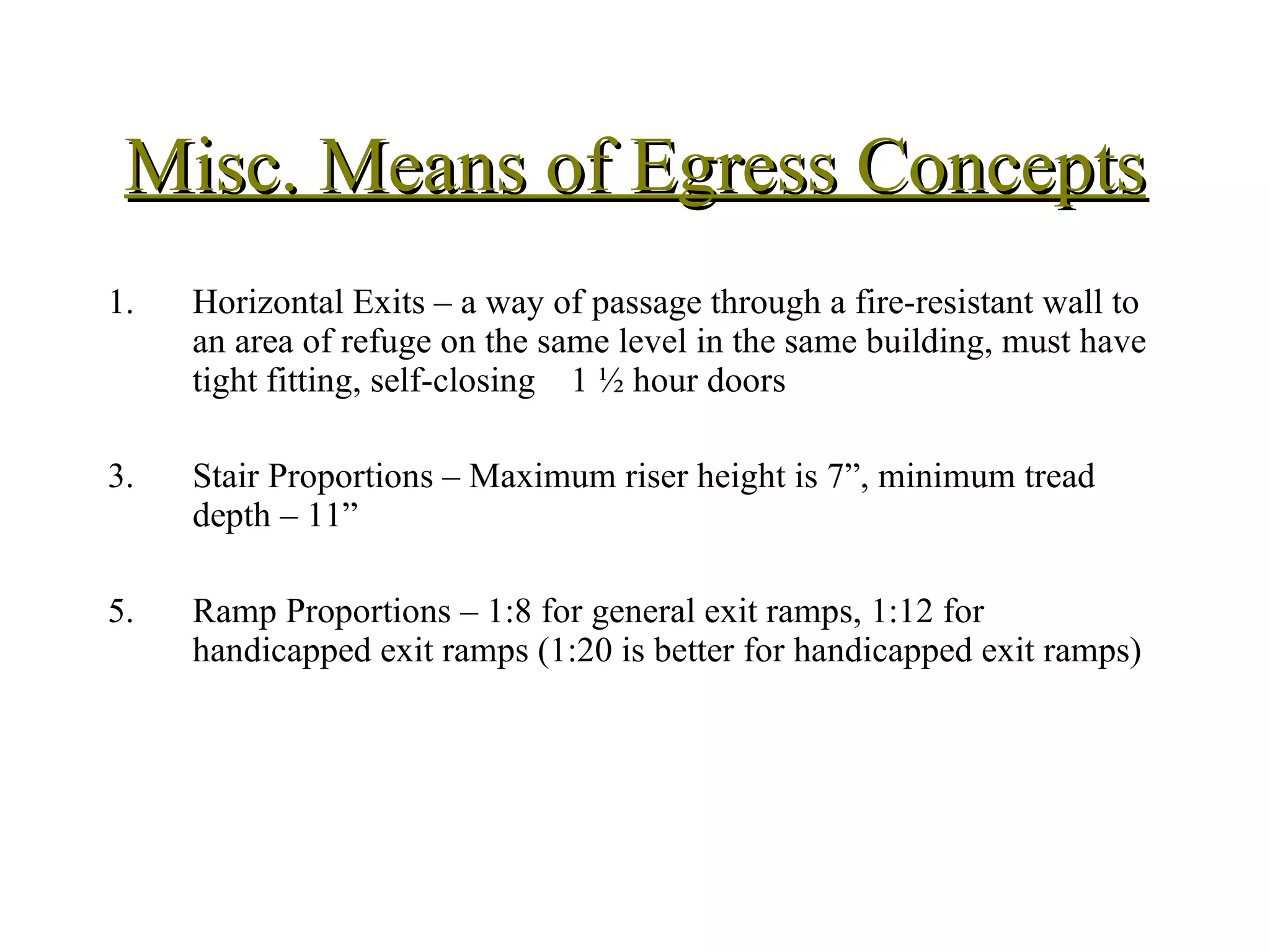 Misc. Means of Egress Concepts

1. Horizontal Exits – a way of passage through a fire-resistant wall to an area of refuge on the same level in the same building, must have tight fitting, self-closing 1 ½ hour doors

3. Stair Proportions – Maximum riser height is 7”, minimum tread depth – 11”

5. Ramp Proportions – 1:8 for general exit ramps, 1:12 for handicapped exit ramps (1:20 is better for handicapped exit ramps)